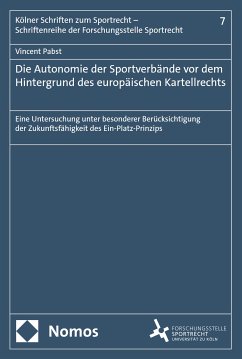 Kölner Schriften zum Sportrecht – Schriftenreihe der Forschungsstelle Sportrecht

7

Vincent Pabst

Die Autonomie der Sportverbände vor dem Hintergrund des europäischen Kartellrechts

Eine Untersuchung unter besonderer Berücksichtigung der Zukunftsfähigkeit des Ein-Platz-Prinzips

Nomos

FORSCHUNGSSTELLE SPORTRECHT UNIVERSITÄT ZU KÖLN